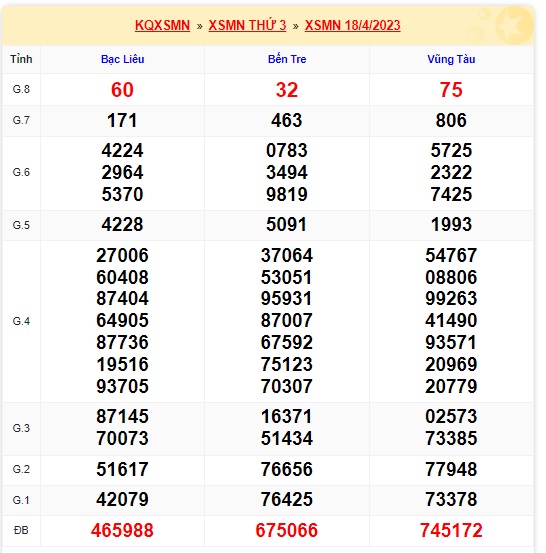 KQXSMN » XSMN THỨ 3 » XSMN 18/4/2023

| Tỉnh | Bạc Liêu | Bến Tre | Vũng Tàu |
|---|---|---|---|
| G.8 | 60 | 32 | 75 |
| G.7 | 171 | 463 | 806 |
| G.6 | 4224 2964 5370 | 0783 3494 9819 | 5725 2322 7425 |
| G.5 | 4228 | 5091 | 1993 |
| G.4 | 27006 60408 87404 64905 87736 19516 93705 | 37064 53051 95931 87007 67592 75123 70307 | 54767 08806 99263 41490 93571 20969 20779 |
| G.3 | 87145 70073 | 16371 51434 | 02573 73385 |
| G.2 | 51617 | 76656 | 77948 |
| G.1 | 42079 | 76425 | 73378 |
| ĐB | 465988 | 675066 | 745172 |